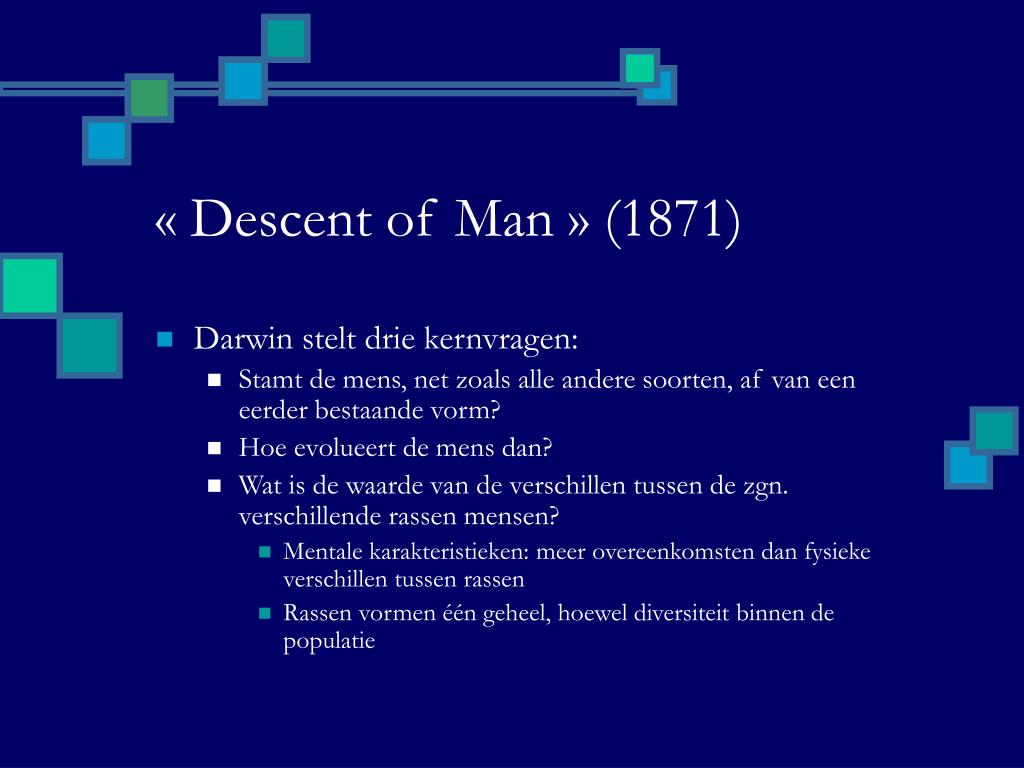 « Descent of Man » (1871)

Darwin stelt drie kernvragen:

Stamt de mens, net zoals alle andere soorten, af van een eerder bestaande vorm?

Hoe evolueert de mens dan?

Wat is de waarde van de verschillen tussen de zgn. verschillende rassen mensen?

Mentale karakteristieken: meer overeenkomsten dan fysieke verschillen tussen rassen

Rassen vormen één geheel, hoewel diversiteit binnen de populatie